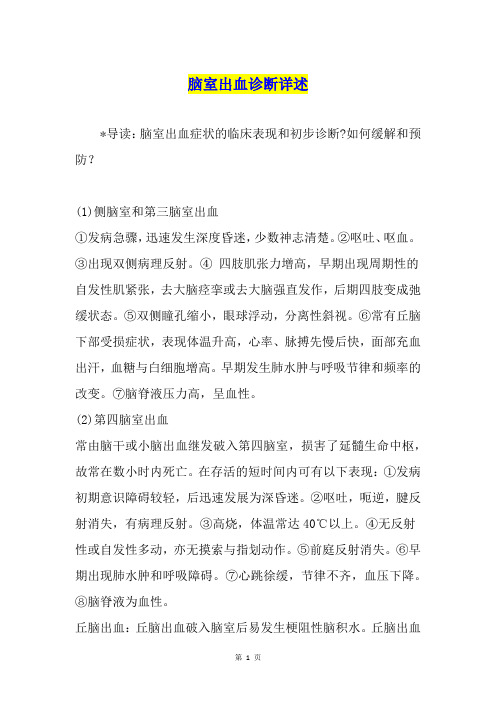 脑室出血诊断详述

*导读：脑室出血症状的临床表现和初步诊断?如何缓解和预防？

(1)侧脑室和第三脑室出血

①发病急骤，迅速发生深度昏迷，少数神志清楚。②呕吐、呕血。③出现双侧病理反射。④ 四肢肌张力增高，早期出现周期性的自发性肌紧张，去大脑痉挛或去大脑强直发作，后期四肢变成弛缓状态。⑤双侧瞳孔缩小，眼球浮动，分离性斜视。⑥常有丘脑下部受损症状，表现体温升高，心率、脉搏先慢后快，面部充血出汗，血糖与白细胞增高。早期发生肺水肿与呼吸节律和频率的改变。⑦脑脊液压力高，呈血性。

(2)第四脑室出血

常由脑干或小脑出血继发破入第四脑室，损害了延髓生命中枢，故常在数小时内死亡。在存活的短时间内可有以下表现：①发病初期意识障碍较轻，后迅速发展为深昏迷。②呕吐，呃逆，腱反射消失，有病理反射。③高烧，体温常达 40℃以上。④无反射性或自发性多动，亦无摸索与指划动作。⑤前庭反射消失。⑥早期出现肺水肿和呼吸障碍。⑦心跳徐缓，节律不齐，血压下降。⑧脑脊液为血性。

丘脑出血：丘脑出血破入脑室后易发生梗阻性脑积水。丘脑出血

第 1 页